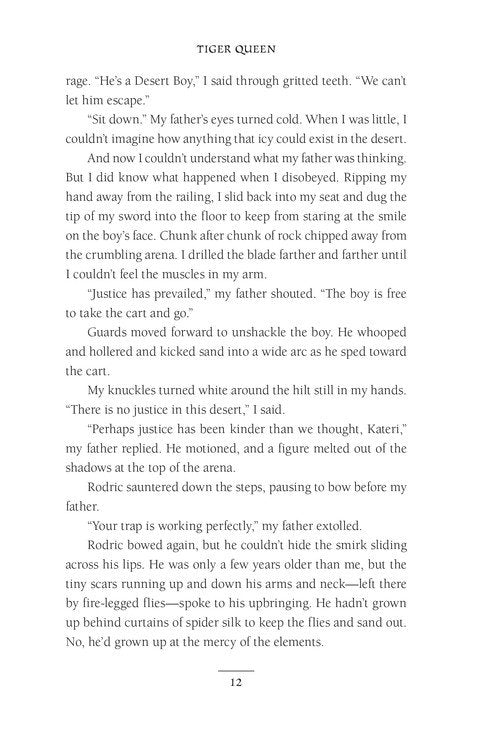 TIGER QUEEN

rage. "He's a Desert Boy," I said through gritted teeth. "We can't let him escape."

"Sit down." My father's eyes turned cold. When I was little, I couldn't imagine how anything that icy could exist in the desert.

And now I couldn't understand what my father was thinking. But I did know what happened when I disobeyed. Ripping my hand away from the railing, I slid back into my seat and dug the tip of my sword into the floor to keep from staring at the smile on the boy's face. Chunk after chunk of rock chipped away from the crumbling arena. I drilled the blade farther and farther until I couldn't feel the muscles in my arm.

"Justice has prevailed," my father shouted. "The boy is free to take the cart and go."

Guards moved forward to unshackle the boy. He whooped and hollered and kicked sand into a wide arc as he sped toward the cart.

My knuckles turned white around the hilt still in my hands. "There is no justice in this desert," I said.

"Perhaps justice has been kinder than we thought, Kateri," my father replied. He motioned, and a figure melted out of the shadows at the top of the arena.

Rodric sauntered down the steps, pausing to bow before my father.

"Your trap is working perfectly," my father extolled.

Rodric bowed again, but he couldn't hide the smirk sliding across his lips. He was only a few years older than me, but the tiny scars running up and down his arms and neck—left there by fire-legged flies—spoke to his upbringing. He hadn't grown up behind curtains of spider silk to keep the flies and sand out. No, he'd grown up at the mercy of the elements.

12